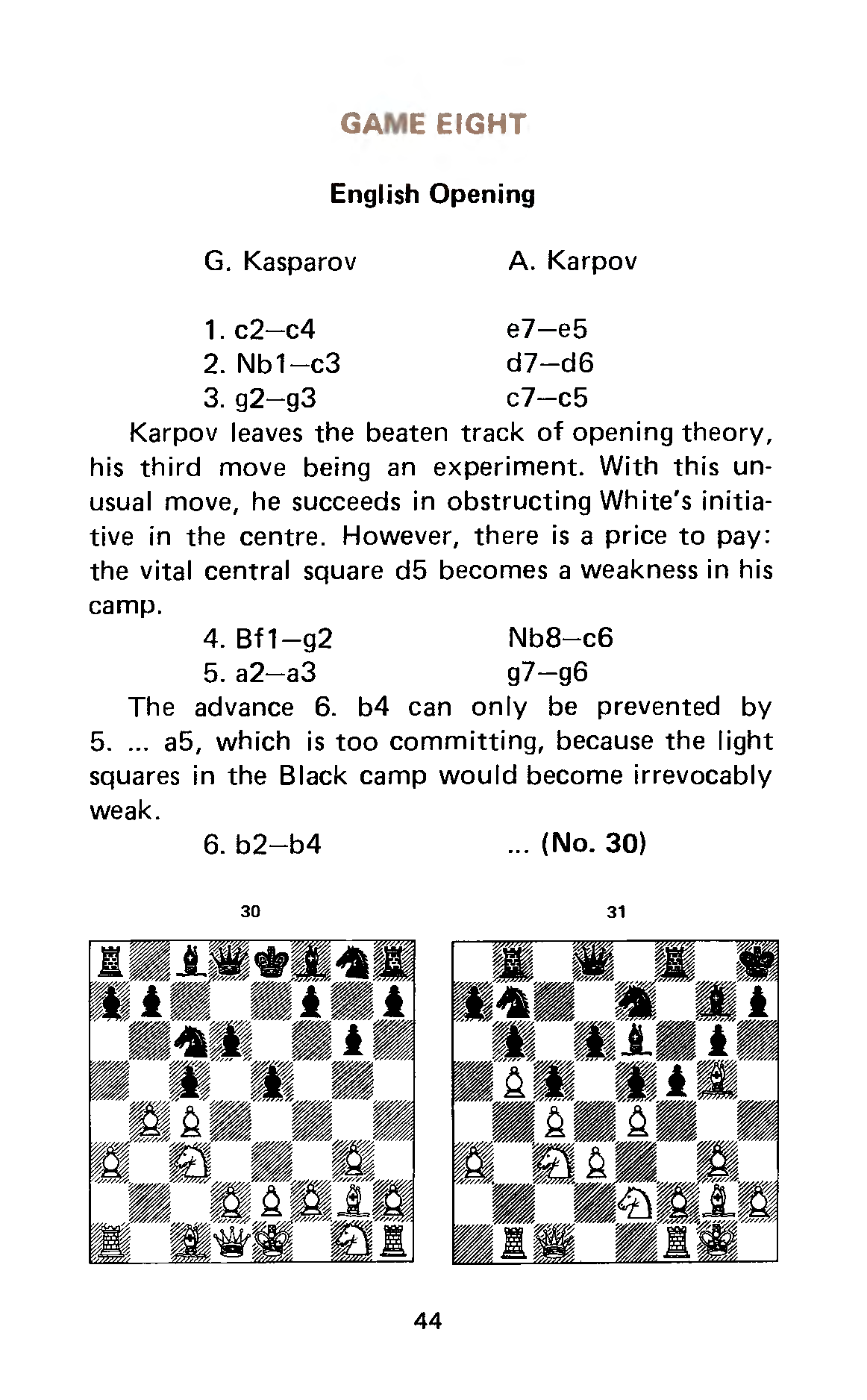 GAME EIGHT

English Opening

G. Kasparov A. Karpov

1. c2–c4 e7–e5
2. Nb1–c3 d7–d6
3. g2–g3 c7–c5

Karpov leaves the beaten track of opening theory, his third move being an experiment. With this unusual move, he succeeds in obstructing White's initiative in the centre. However, there is a price to pay: the vital central square d5 becomes a weakness in his camp.

4. Bf1–g2 Nb8–c6
5. a2–a3 g7–g6

The advance 6. b4 can only be prevented by 5. ... a5, which is too committing, because the light squares in the Black camp would become irrevocably weak.

6. b2–b4 ... (No. 30)

30

31

44